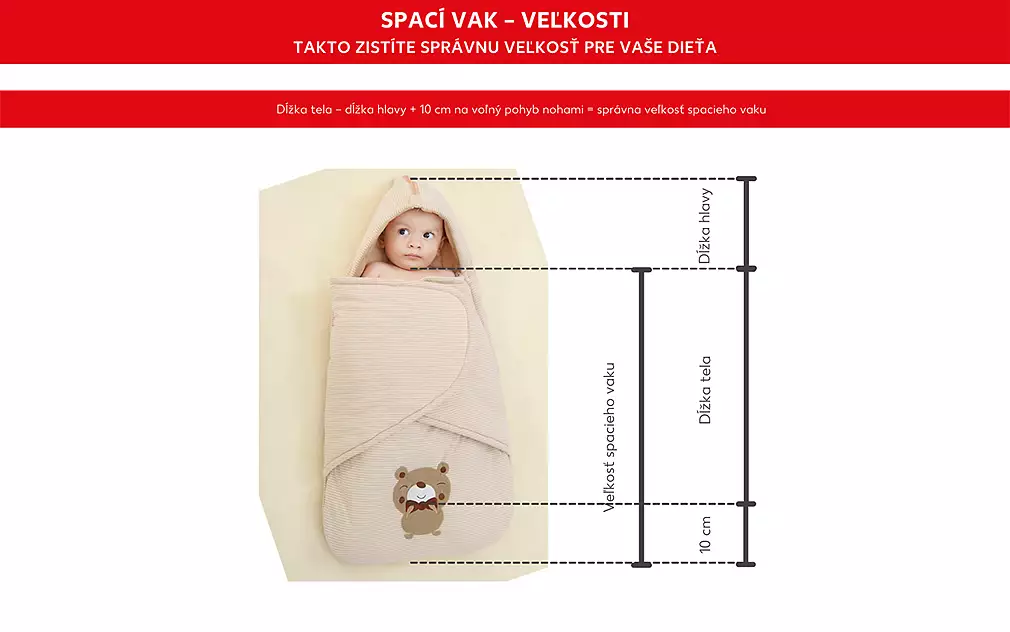 SPACÍ VAK – VEĽKOSTI
TAKTO ZISTÍTE SPRÁVNU VEĽKOSŤ PRE VAŠE DIEŤA

Dĺžka tela – dĺžka hlavy + 10 cm na voľný pohyb nohami = správna veľkosť spacieho vaku

Dĺžka hlavy

Veľkosť spacieho vaku

Dĺžka tela

10 cm